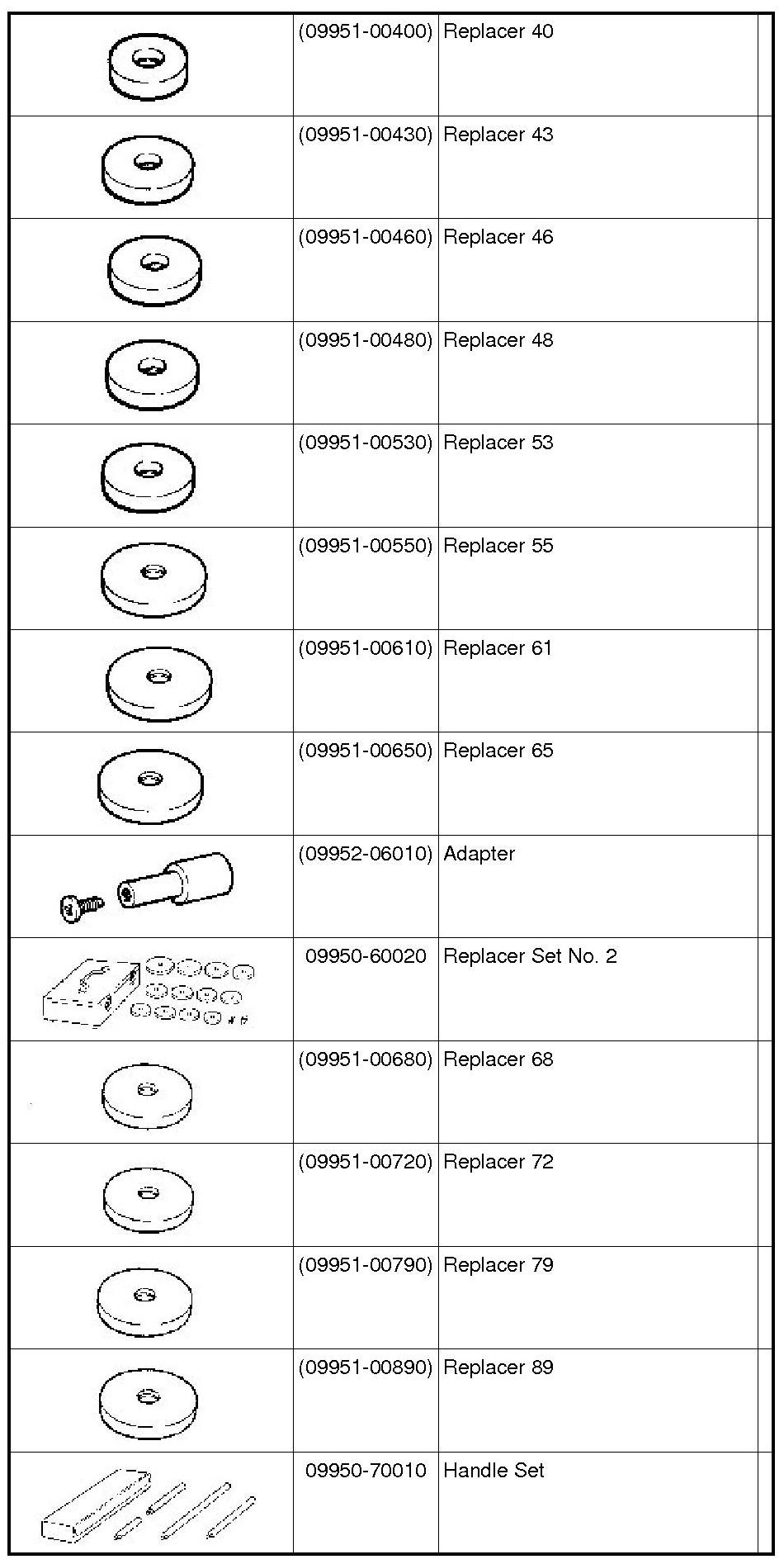 |  |  |  |  |
|---|---|---|---|
|  | (09951-00400) | Replacer 40 |  |
|  | (09951-00430) | Replacer 43 |  |
|  | (09951-00460) | Replacer 46 |  |
|  | (09951-00480) | Replacer 48 |  |
|  | (09951-00530) | Replacer 53 |  |
|  | (09951-00550) | Replacer 55 |  |
|  | (09951-00610) | Replacer 61 |  |
|  | (09951-00650) | Replacer 65 |  |
|  | (09952-06010) | Adapter |  |
|  | 09950-60020 | Replacer Set No. 2 |  |
|  | (09951-00680) | Replacer 68 |  |
|  | (09951-00720) | Replacer 72 |  |
|  | (09951-00790) | Replacer 79 |  |
|  | (09951-00890) | Replacer 89 |  |
|  | 09950-70010 | Handle Set |  |